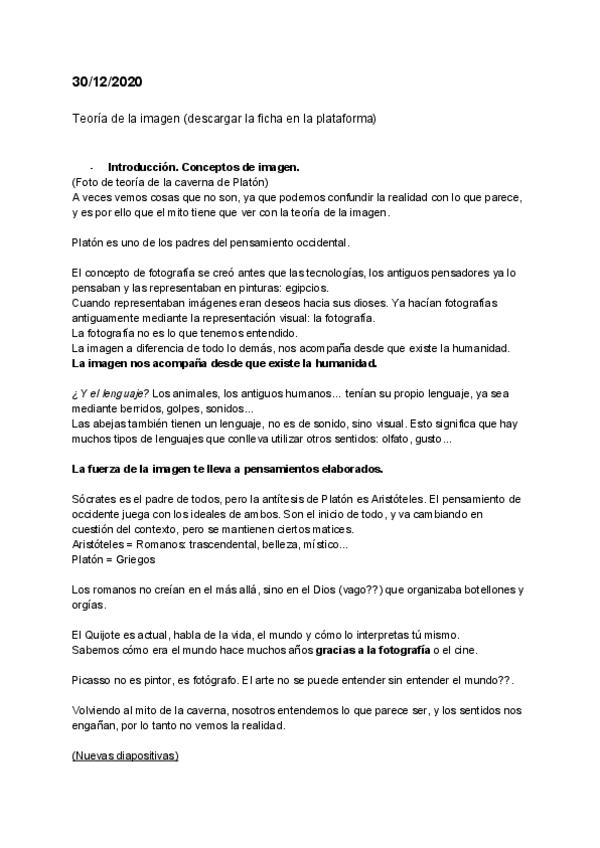 30/12/2020

Teoría de la imagen (descargar la ficha en la plataforma)

- Introducción. Conceptos de imagen.
(Foto de teoría de la caverna de Platón)
A veces vemos cosas que no son, ya que podemos confundir la realidad con lo que parece, y es por ello que el mito tiene que ver con la teoría de la imagen.

Platón es uno de los padres del pensamiento occidental.

El concepto de fotografía se creó antes que las tecnologías, los antiguos pensadores ya lo pensaban y las representaban en pinturas: egipcios.
Cuando representaban imágenes eran deseos hacia sus dioses. Ya hacían fotografías antiguamente mediante la representación visual: la fotografía.
La fotografía no es lo que tenemos entendido.
La imagen a diferencia de todo lo demás, nos acompaña desde que existe la humanidad.
La imagen nos acompaña desde que existe la humanidad.

¿Y el lenguaje? Los animales, los antiguos humanos... tenían su propio lenguaje, ya sea mediante berridos, golpes, sonidos...
Las abejas también tienen un lenguaje, no es de sonido, sino visual. Esto significa que hay muchos tipos de lenguajes que conlleva utilizar otros sentidos: olfato, gusto...

La fuerza de la imagen te lleva a pensamientos elaborados.

Sócrates es el padre de todos, pero la antítesis de Platón es Aristóteles. El pensamiento de occidente juega con los ideales de ambos. Son el inicio de todo, y va cambiando en cuestión del contexto, pero se mantienen ciertos matices.
Aristóteles = Romanos: trascendental, belleza, místico...
Platón = Griegos

Los romanos no creían en el más allá, sino en el Dios (vago??) que organizaba botellones y orgías.

El Quijote es actual, habla de la vida, el mundo y cómo lo interpretas tú mismo.
Sabemos cómo era el mundo hace muchos años gracias a la fotografía o el cine.

Picasso no es pintor, es fotógrafo. El arte no se puede entender sin entender el mundo??.

Volviendo al mito de la caverna, nosotros entendemos lo que parece ser, y los sentidos nos engañan, por lo tanto no vemos la realidad.

(Nuevas diapositivas)